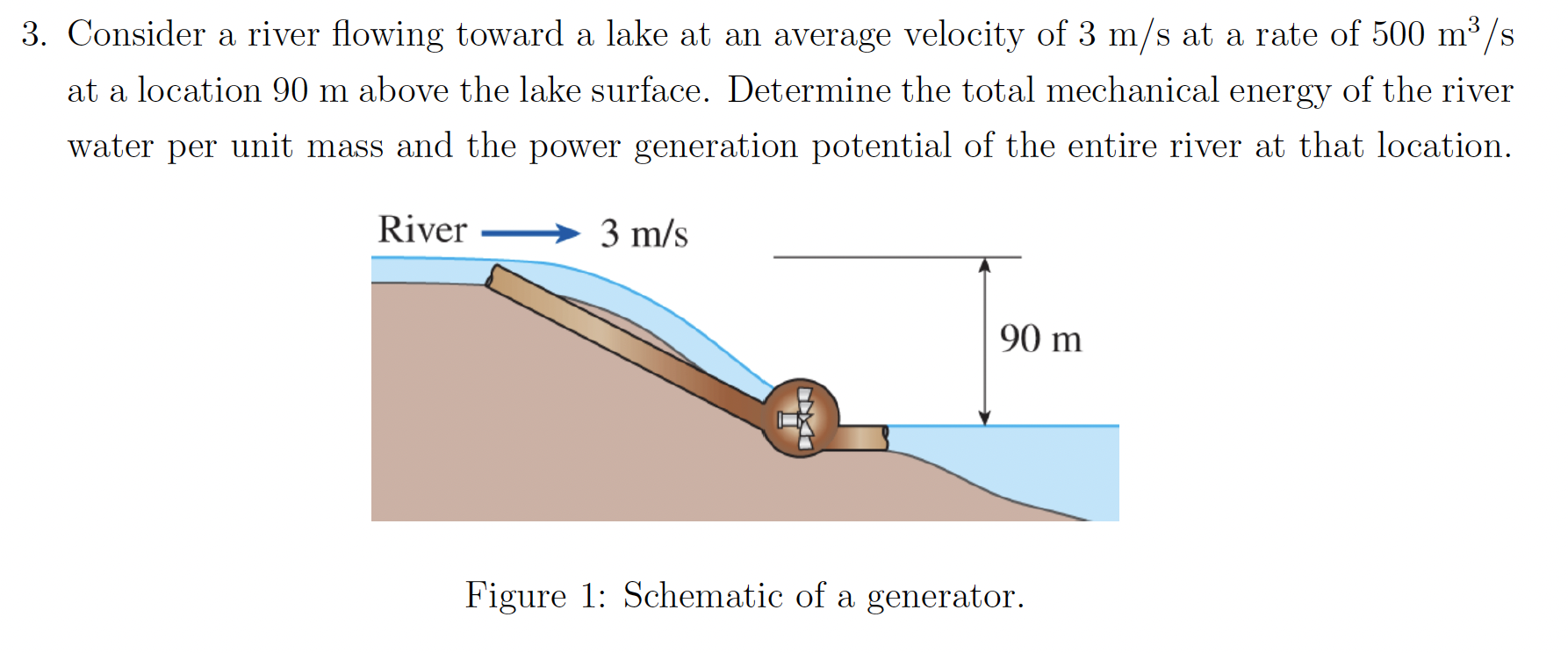 3. Consider a river flowing toward a lake at an average velocity of 3 m/s at a rate of 500 $m^3/s$ at a location 90 m above the lake surface. Determine the total mechanical energy of the river water per unit mass and the power generation potential of the entire river at that location.

River 3 m/s

90 m

Figure 1: Schematic of a generator.